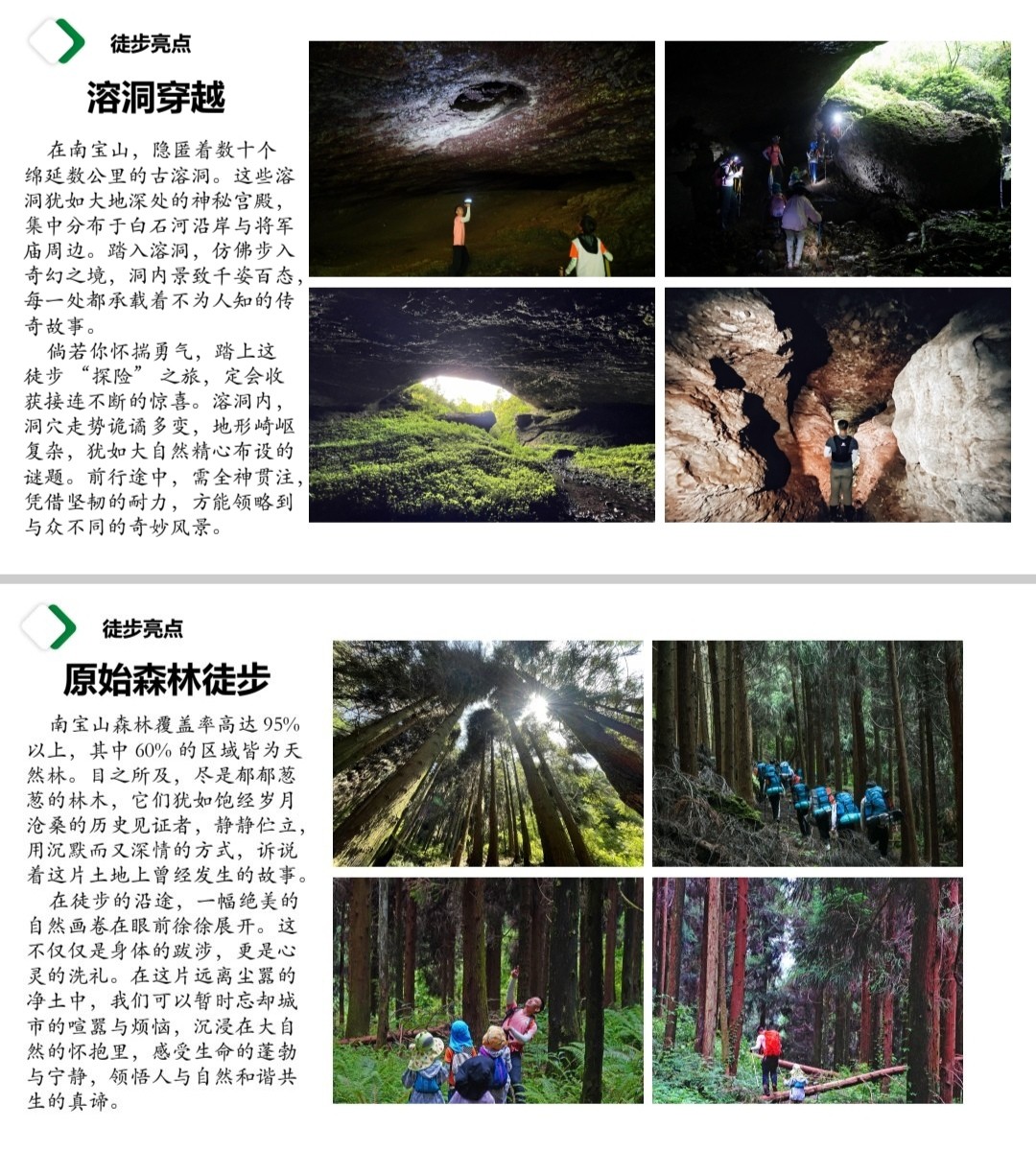 徒步亮点

溶洞穿越

在南宝山，隐匿着数十个绵延数公里的古溶洞。这些溶洞犹如大地深处的神秘宫殿，集中分布于白石河沿岸与将军庙周边。踏入溶洞，仿佛步入奇幻之境，洞内景致千姿百态，每一处都承载着不为人知的传奇故事。

倘若你怀揣勇气，踏上这徒步“探险”之旅，定会收获接连不断的惊喜。溶洞内，洞穴走势诡谲多变，地形崎岖复杂，犹如大自然精心布设的谜题。前行途中，需全神贯注，凭借坚韧的耐力，方能领略到与众不同的奇妙风景。

徒步亮点

原始森林徒步

南宝山森林覆盖率高达 95% 以上，其中 60% 的区域皆为天然林。目之所及，尽是郁郁葱葱的林木，它们犹如饱经岁月沧桑的历史见证者，静静伫立，用沉默而又深情的方式，诉说着这片土地上曾经发生的故事。

在徒步的沿途，一幅绝美的自然画卷在眼前徐徐展开。这不仅仅是身体的跋涉，更是心灵的洗礼。在这片远离尘嚣的净土中，我们可以暂时忘却城市的喧嚣与烦恼，沉浸在大自然的怀抱里，感受生命的蓬勃与宁静，领悟人与自然和谐共生的真谛。